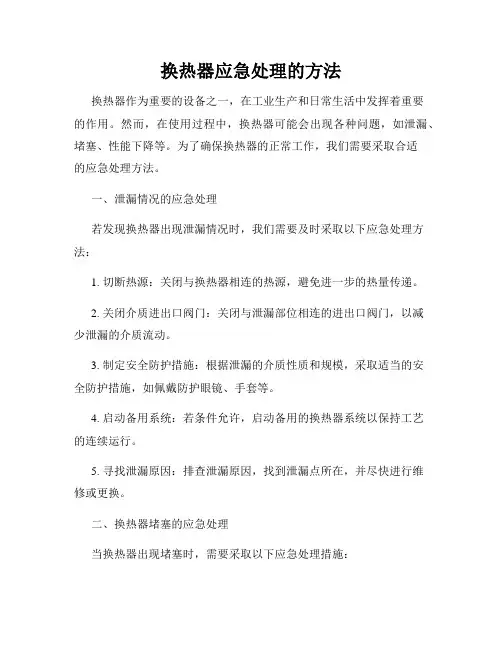 换热器应急处理的方法

换热器作为重要的设备之一，在工业生产和日常生活中发挥着重要的作用。然而，在使用过程中，换热器可能会出现各种问题，如泄漏、堵塞、性能下降等。为了确保换热器的正常工作，我们需要采取合适的应急处理方法。

一、泄漏情况的应急处理

若发现换热器出现泄漏情况时，我们需要及时采取以下应急处理方法：

1. 切断热源：关闭与换热器相连的热源，避免进一步的热量传递。

2. 关闭介质进出口阀门：关闭与泄漏部位相连的进出口阀门，以减少泄漏的介质流动。

3. 制定安全防护措施：根据泄漏的介质性质和规模，采取适当的安全防护措施，如佩戴防护眼镜、手套等。

4. 启动备用系统：若条件允许，启动备用的换热器系统以保持工艺的连续运行。

5. 寻找泄漏原因：排查泄漏原因，找到泄漏点所在，并尽快进行维修或更换。

二、换热器堵塞的应急处理

当换热器出现堵塞时，需要采取以下应急处理措施：